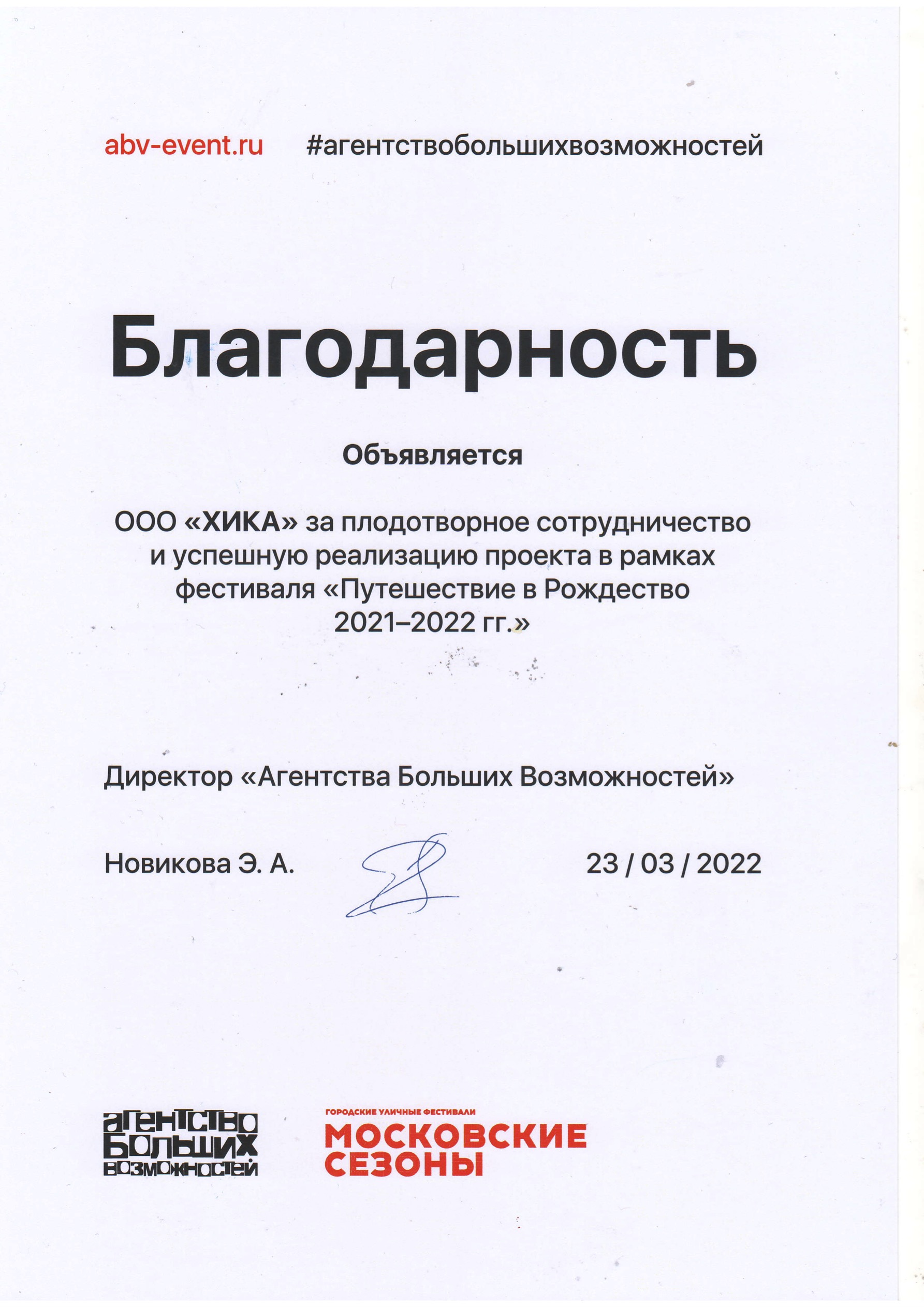 abv-event.ru #агентствобольшихвозможностей

Благодарность

Объявляется

ООО «ХИКА» за плодотворное сотрудничество и успешную реализацию проекта в рамках фестиваля «Путешествие в Рождество 2021–2022 гг.»

Директор «Агентства Больших Возможностей»

Новикова Э. А. 23 / 03 / 2022

агентство больших возможностей

ГОРОДСКИЕ УЛИЧНЫЕ ФЕСТИВАЛИ
МОСКОВСКИЕ СЕЗОНЫ